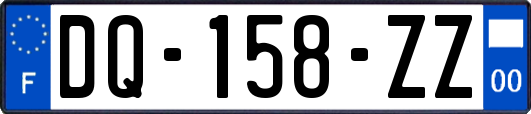 F

DQ-158-ZZ

00